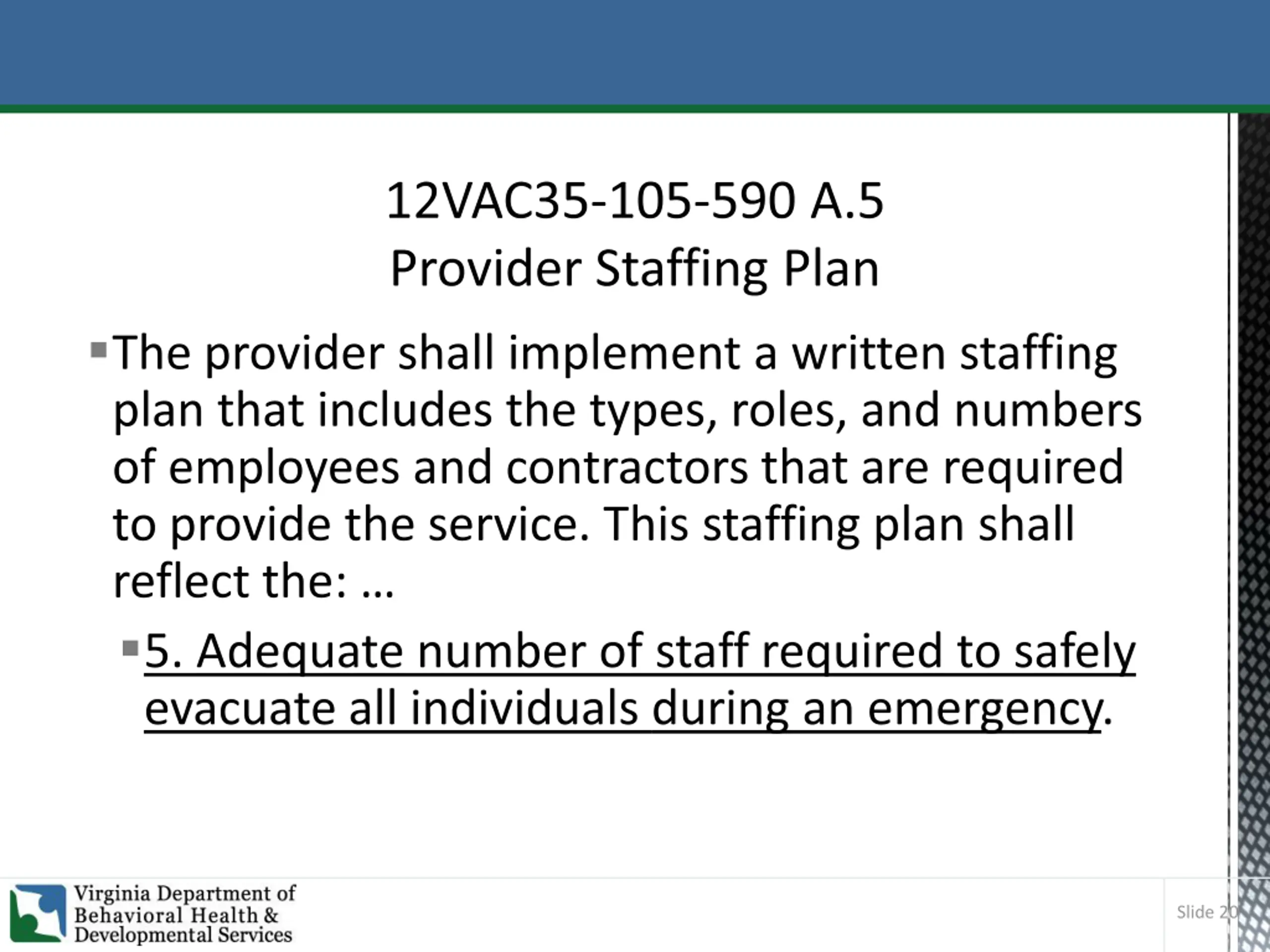 12VAC35-105-590 A.5
Provider Staffing Plan

The provider shall implement a written staffing plan that includes the types, roles, and numbers of employees and contractors that are required to provide the service. This staffing plan shall reflect the: …

5. Adequate number of staff required to safely evacuate all individuals during an emergency.

Virginia Department of Behavioral Health & Developmental Services

Slide 20